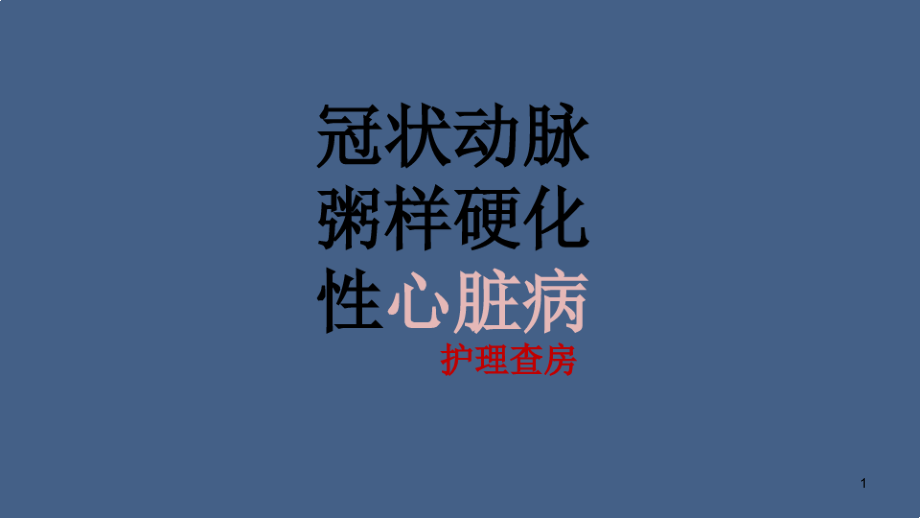 冠状动脉粥样硬化性心脏病

护理查房

1